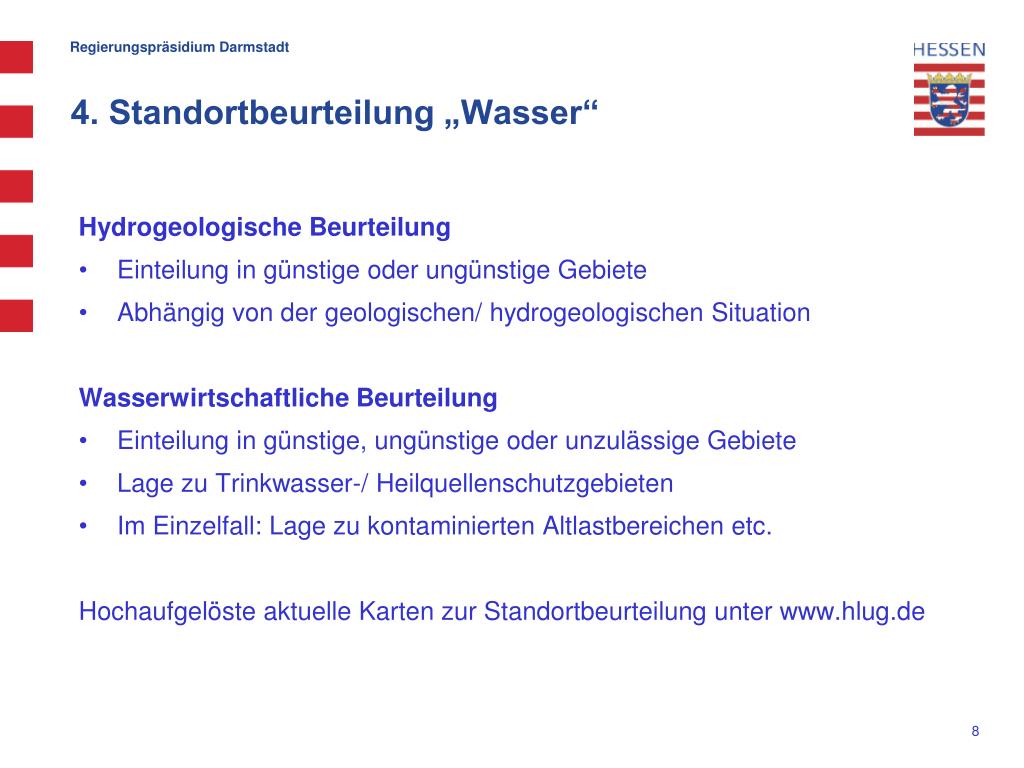 Regierungspräsidium Darmstadt

HESSEN

4. Standortbeurteilung „Wasser“

Hydrogeologische Beurteilung
• Einteilung in günstige oder ungünstige Gebiete
• Abhängig von der geologischen/ hydrogeologischen Situation

Wasserwirtschaftliche Beurteilung
• Einteilung in günstige, ungünstige oder unzulässige Gebiete
• Lage zu Trinkwasser-/ Heilquellenschutzgebieten
• Im Einzelfall: Lage zu kontaminierten Altlastbereichen etc.

Hochaufgelöste aktuelle Karten zur Standortbeurteilung unter www.hlug.de

8